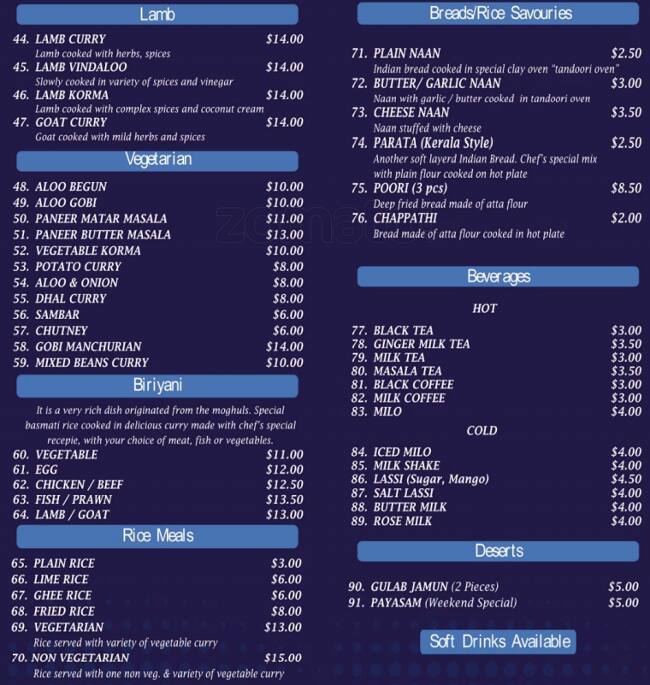 Lamb

44. LAMB CURRY $14.00
Lamb cooked with herbs, spices
45. LAMB VINDALOO $14.00
Slowly cooked in variety of spices and vinegar
46. LAMB KORMA $14.00
Lamb cooked with complex spices and coconut cream
47. GOAT CURRY $14.00
Goat cooked with mild herbs and spices

Vegetarian

48. ALOO BEGUN $10.00
49. ALOO GOBI $10.00
50. PANEER MATAR MASALA $11.00
51. PANEER BUTTER MASALA $13.00
52. VEGETABLE KORMA $10.00
53. POTATO CURRY $8.00
54. ALOO & ONION $8.00
55. DHAL CURRY $8.00
56. SAMBAR $6.00
57. CHUTNEY $6.00
58. GOBI MANCHURIAN $14.00
59. MIXED BEANS CURRY $10.00

Biriyani

It is a very rich dish originated from the moghuls. Special basmati rice cooked in delicious curry made with chef's special recepie, with your choice of meat, fish or vegetables.

60. VEGETABLE $11.00
61. EGG $12.00
62. CHICKEN / BEEF $12.50
63. FISH / PRAWN $13.50
64. LAMB / GOAT $13.00

Rice Meals

65. PLAIN RICE $3.00
66. LIME RICE $6.00
67. GHEE RICE $6.00
68. FRIED RICE $8.00
69. VEGETARIAN $13.00
Rice served with variety of vegetable curry
70. NON VEGETARIAN $15.00
Rice served with one non veg. & variety of vegetable curry

Breads/Rice Savouries

71. PLAIN NAAN $2.50
Indian bread cooked in special clay oven "tandoori oven"
72. BUTTER/ GARLIC NAAN $3.00
Naan with garlic / butter cooked in tandoori oven
73. CHEESE NAAN $3.50
Naan stuffed with cheese
74. PARATA (Kerala Style) $2.50
Another soft layerd Indian Bread. Chef's special mix with plain flour cooked on hot plate
75. POORI (3 pcs) $8.50
Deep fried bread made of atta flour
76. CHAPPATHI $2.00
Bread made of atta flour cooked in hot plate

Beverages

HOT

77. BLACK TEA $3.00
78. GINGER MILK TEA $3.50
79. MILK TEA $3.00
80. MASALA TEA $3.50
81. BLACK COFFEE $3.00
82. MILK COFFEE $3.00
83. MILO $4.00

COLD

84. ICED MILO $4.00
85. MILK SHAKE $4.00
86. LASSI (Sugar, Mango) $4.50
87. SALT LASSI $4.00
88. BUTTER MILK $4.00
89. ROSE MILK $4.00

Deserts

90. GULAB JAMUN (2 Pieces) $5.00
91. PAYASAM (Weekend Special) $5.00

Soft Drinks Available